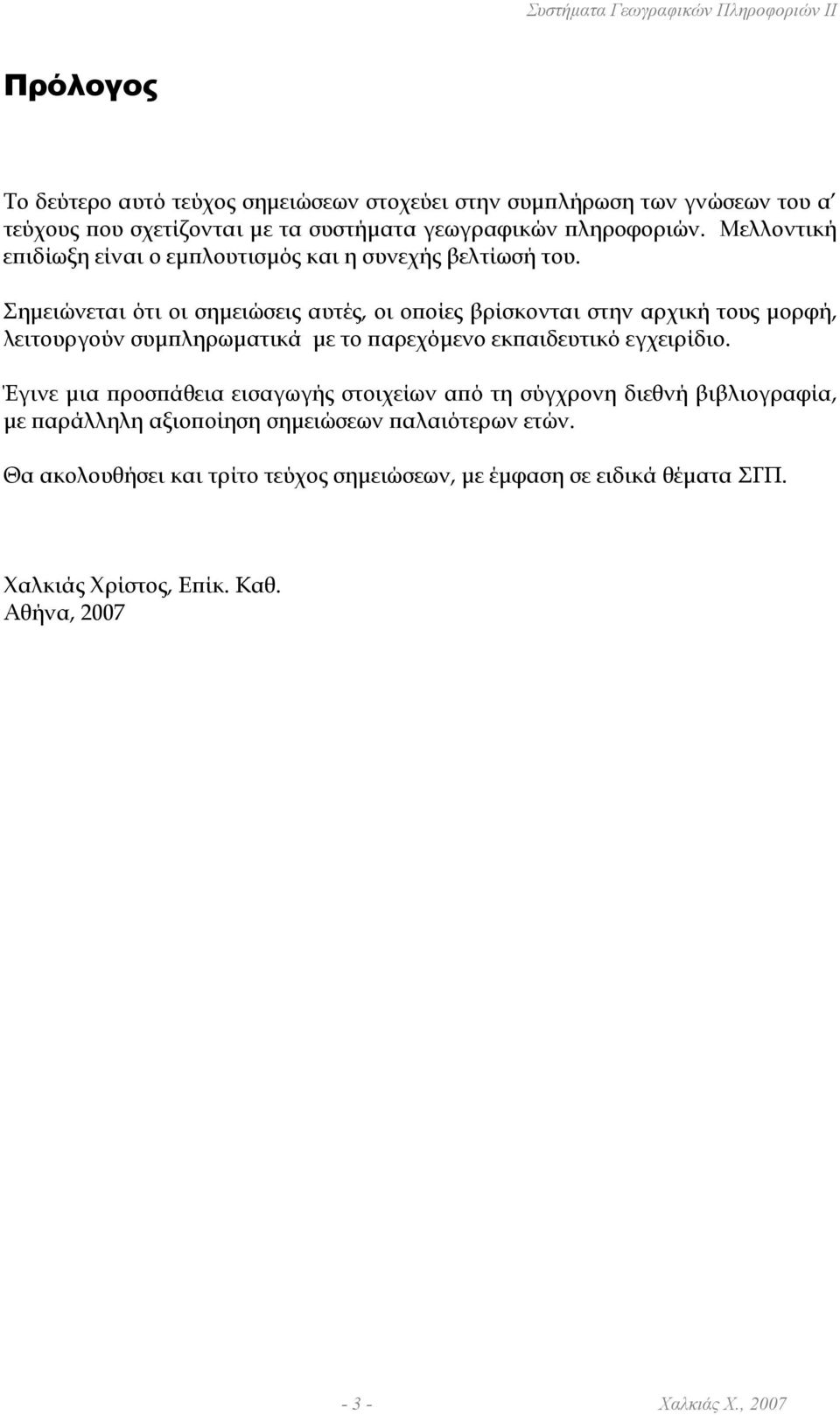 Συστήματα Γεωγραφικών Πληροφοριών ΙΙ

Πρόλογος

Το δεύτερο αυτό τεύχος σημειώσεων στοχεύει στην συμπλήρωση των γνώσεων του α΄ τεύχους που σχετίζονται με τα συστήματα γεωγραφικών πληροφοριών. Μελλοντική επιδίωξη είναι ο εμπλουτισμός και η συνεχής βελτίωσή του.

Σημειώνεται ότι οι σημειώσεις αυτές, οι οποίες βρίσκονται στην αρχική τους μορφή, λειτουργούν συμπληρωματικά με το παρεχόμενο εκπαιδευτικό εγχειρίδιο.

Έγινε μια προσπάθεια εισαγωγής στοιχείων από τη σύγχρονη διεθνή βιβλιογραφία, με παράλληλη αξιοποίηση σημειώσεων παλαιότερων ετών.

Θα ακολουθήσει και τρίτο τεύχος σημειώσεων, με έμφαση σε ειδικά θέματα ΣΓΠ.

Χαλκιάς Χρίστος, Επίκ. Καθ.
Αθήνα, 2007

- 3 -

Χαλκιάς Χ., 2007